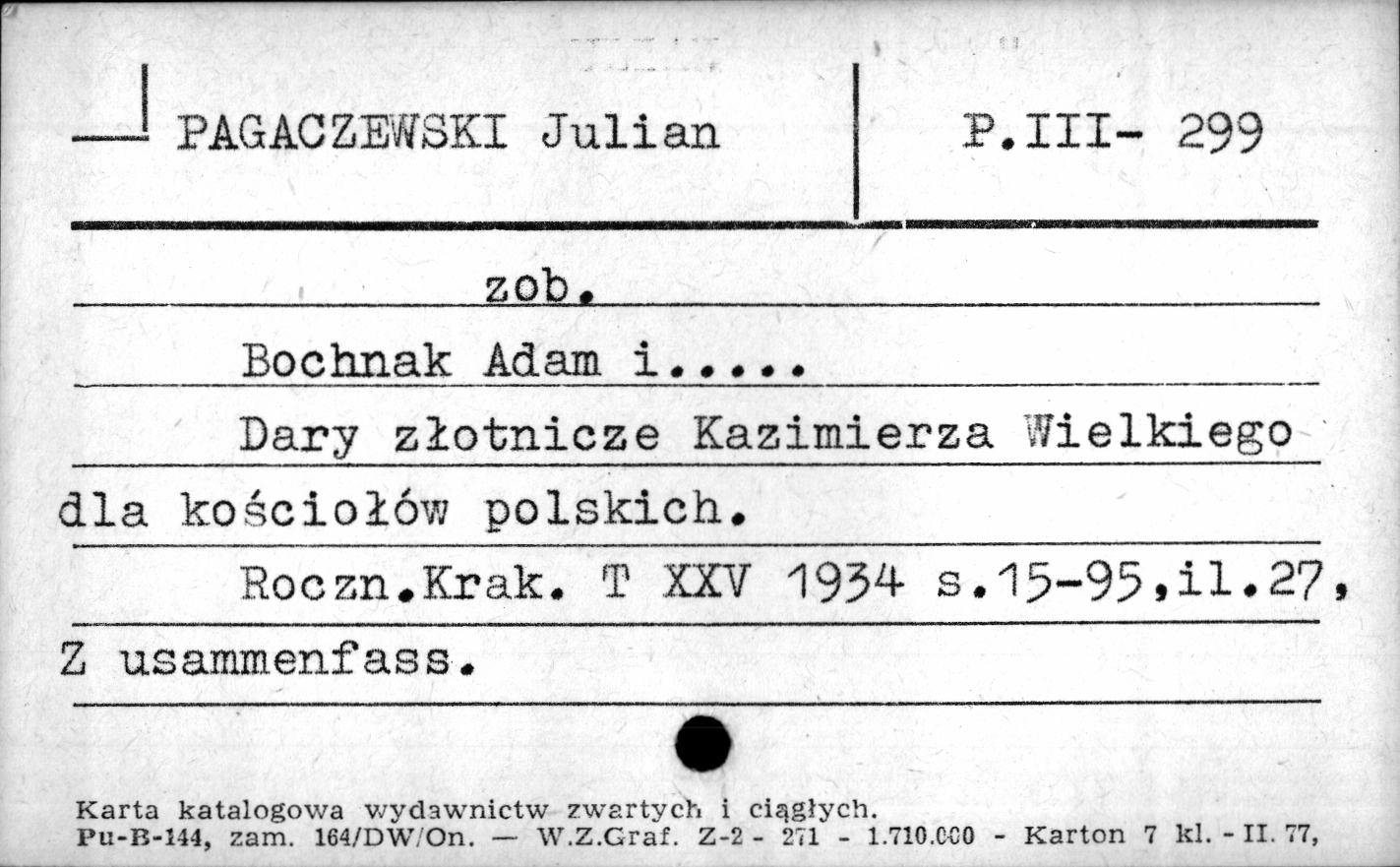 PAGACZEWSKI Julian

P.III- 299

zob.

Bochnak Adam i.....

Dary złotnicze Kazimierza Wielkiego dla kościołów polskich.

Roczn.Krak. T XXV 1934 s.15-95,il.27, Z usammenfass.

Karta katalogowa wydawnictw zwartych i ciągłych.
Pu-B-144, zam. 164/DW/On. — W.Z.Graf. Z-2 - 271 - 1.710.000 - Karton 7 kl. - II. 77,